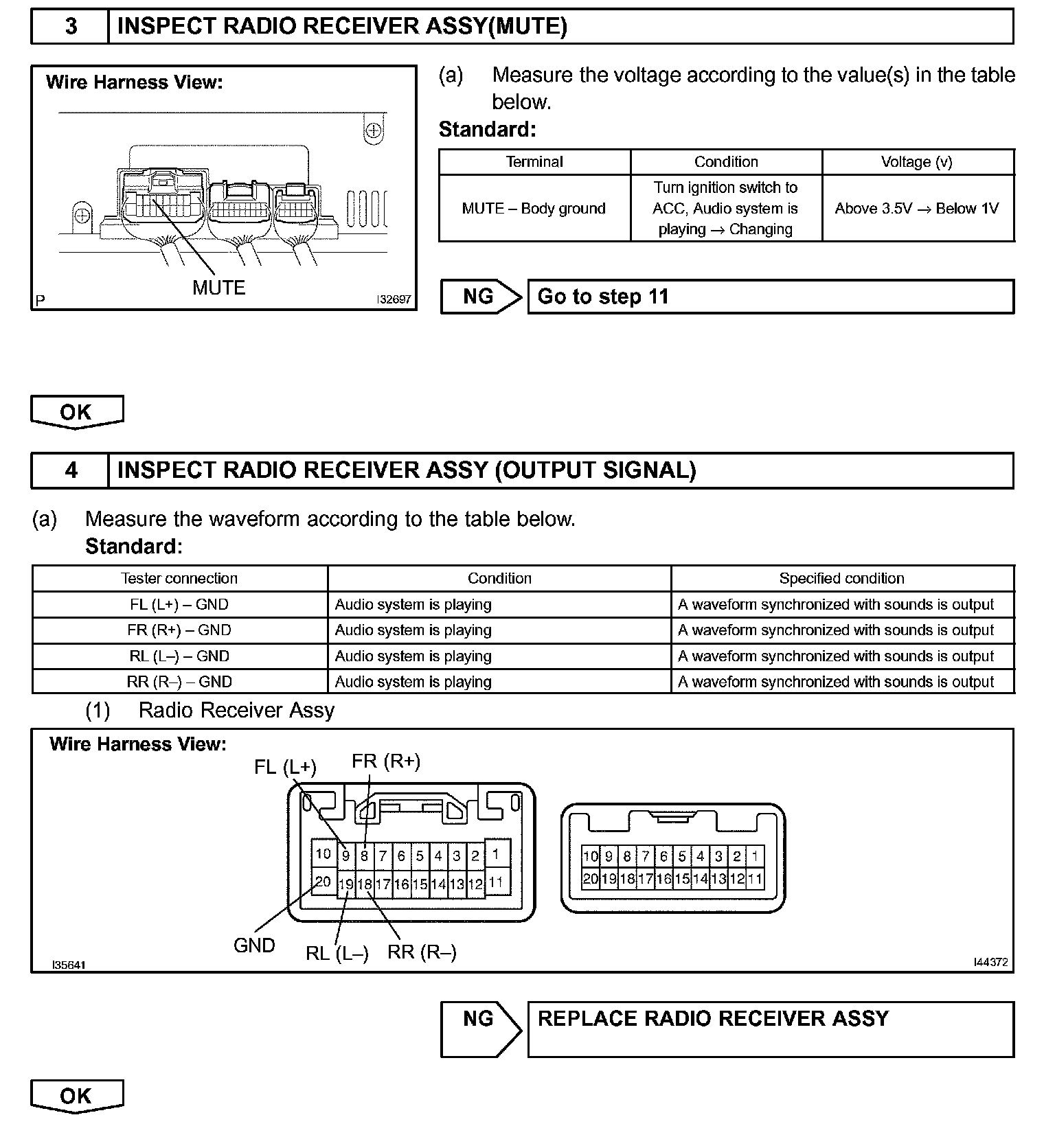 3 INSPECT RADIO RECEIVER ASSY(MUTE)

Wire Harness View:

MUTE

P I32697

(a) Measure the voltage according to the value(s) in the table below.

Standard:

| Terminal | Condition | Voltage (v) |
|---|---|---|
| MUTE – Body ground | Turn ignition switch to ACC, Audio system is playing → Changing | Above 3.5V → Below 1V |

NG Go to step 11

OK

4 INSPECT RADIO RECEIVER ASSY (OUTPUT SIGNAL)

(a) Measure the waveform according to the table below.
Standard:

| Tester connection | Condition | Specified condition |
|---|---|---|
| FL (L+) – GND | Audio system is playing | A waveform synchronized with sounds is output |
| FR (R+) – GND | Audio system is playing | A waveform synchronized with sounds is output |
| RL (L–) – GND | Audio system is playing | A waveform synchronized with sounds is output |
| RR (R–) – GND | Audio system is playing | A waveform synchronized with sounds is output |

(1) Radio Receiver Assy

Wire Harness View:

FL (L+) FR (R+)

10 9 8 7 6 5 4 3 2 1
20 19 18 17 16 15 14 13 12 11

10 9 8 7 6 5 4 3 2 1
20 19 18 17 16 15 14 13 12 11

GND RL (L–) RR (R–)

I35641 I44372

NG REPLACE RADIO RECEIVER ASSY

OK